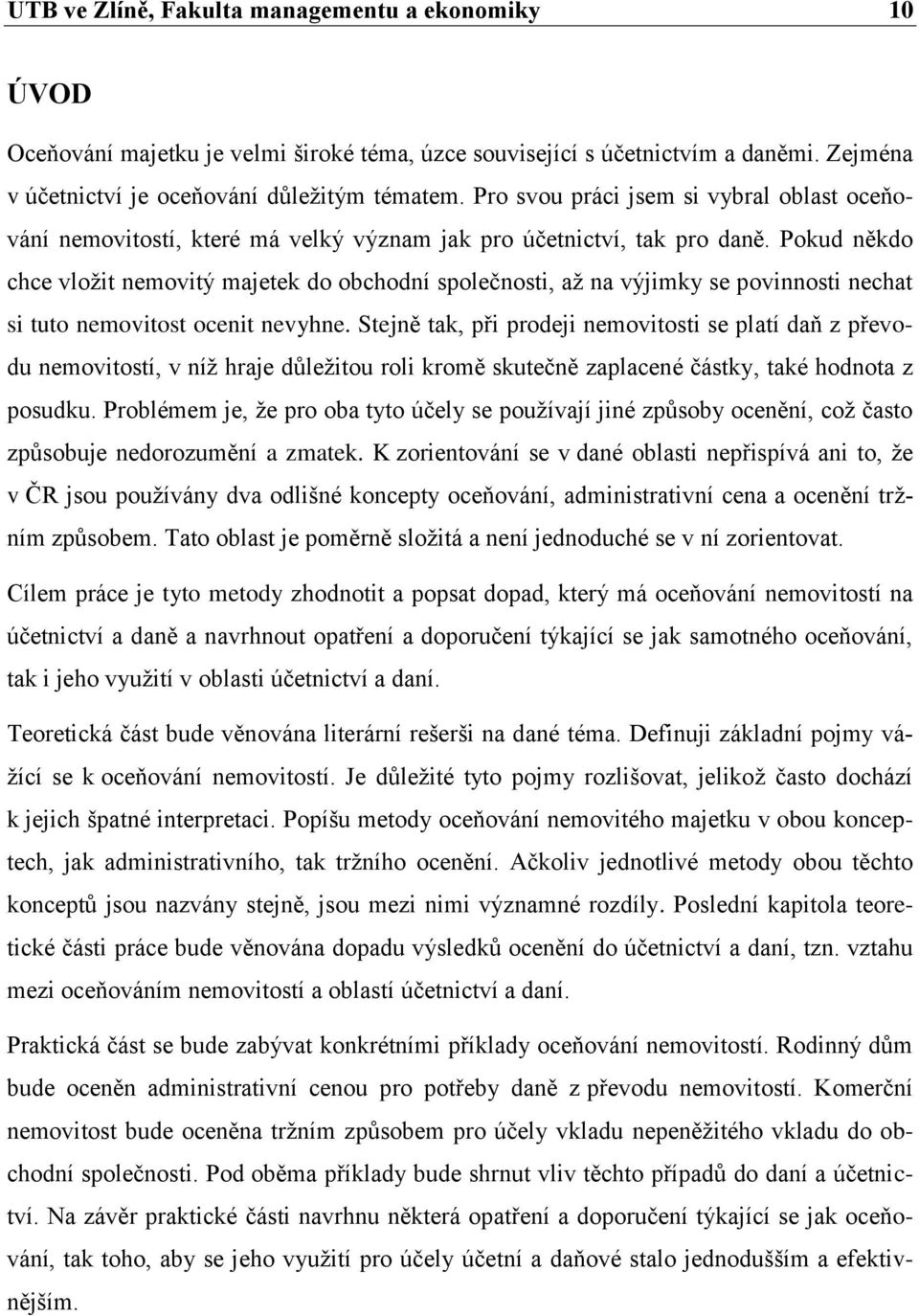 UTB ve Zlíně, Fakulta managementu a ekonomiky 10

ÚVOD

Oceňování majetku je velmi široké téma, úzce související s účetnictvím a daněmi. Zejména v účetnictví je oceňování důležitým tématem. Pro svou práci jsem si vybral oblast oceňování nemovitostí, které má velký význam jak pro účetnictví, tak pro daně. Pokud někdo chce vložit nemovitý majetek do obchodní společnosti, až na výjimky se povinnosti nechat si tuto nemovitost ocenit nevyhne. Stejně tak, při prodeji nemovitosti se platí daň z převodu nemovitostí, v níž hraje důležitou roli kromě skutečně zaplacené částky, také hodnota z posudku. Problémem je, že pro oba tyto účely se používají jiné způsoby ocenění, což často způsobuje nedorozumění a zmatek. K zorientování se v dané oblasti nepřispívá ani to, že v ČR jsou používány dva odlišné koncepty oceňování, administrativní cena a ocenění tržním způsobem. Tato oblast je poměrně složitá a není jednoduché se v ní zorientovat.

Cílem práce je tyto metody zhodnotit a popsat dopad, který má oceňování nemovitostí na účetnictví a daně a navrhnout opatření a doporučení týkající se jak samotného oceňování, tak i jeho využití v oblasti účetnictví a daní.

Teoretická část bude věnována literární rešerši na dané téma. Definuji základní pojmy vážící se k oceňování nemovitostí. Je důležité tyto pojmy rozlišovat, jelikož často dochází k jejich špatné interpretaci. Popíšu metody oceňování nemovitého majetku v obou konceptech, jak administrativního, tak tržního ocenění. Ačkoliv jednotlivé metody obou těchto konceptů jsou nazvány stejně, jsou mezi nimi významné rozdíly. Poslední kapitola teoretické části práce bude věnována dopadu výsledků ocenění do účetnictví a daní, tzn. vztahu mezi oceňováním nemovitostí a oblastí účetnictví a daní.

Praktická část se bude zabývat konkrétními příklady oceňování nemovitostí. Rodinný dům bude oceněn administrativní cenou pro potřeby daně z převodu nemovitostí. Komerční nemovitost bude oceněna tržním způsobem pro účely vkladu nepeněžitého vkladu do obchodní společnosti. Pod oběma příklady bude shrnut vliv těchto případů do daní a účetnictví. Na závěr praktické části navrhnu některá opatření a doporučení týkající se jak oceňování, tak toho, aby se jeho využití pro účely účetní a daňové stalo jednodušším a efektivnějším.